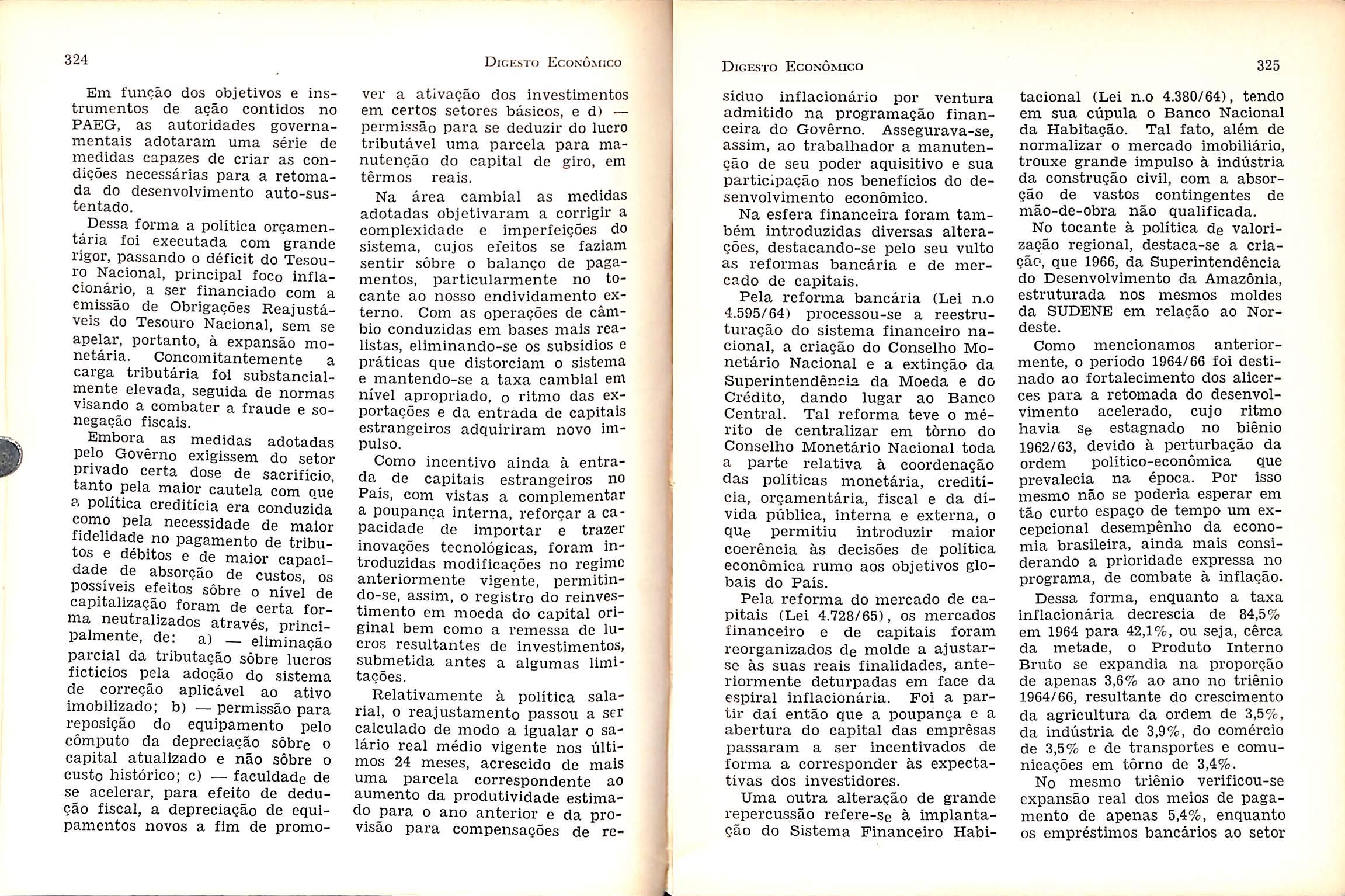 324

Digesto Econômico

Em função dos objetivos e instrumentos de ação contidos no PAEG, as autoridades governamentais adotaram uma série de medidas capazes de criar as condições necessárias para a retomada do desenvolvimento auto-sustentado.

Dessa forma a política orçamentária foi executada com grande rigor, passando o déficit do Tesouro Nacional, principal foco inflacionário, a ser financiado com a emissão de Obrigações Reajustáveis do Tesouro Nacional, sem se apelar, portanto, à expansão monetária. Concomitantemente a carga tributária foi substancialmente elevada, seguida de normas visando a combater a fraude e sonegação fiscais.

Embora as medidas adotadas pelo Govêrno exigissem do setor privado certa dose de sacrifício, tanto pela maior cautela com que a política creditícia era conduzida como pela necessidade de maior fidelidade no pagamento de tributos e débitos e de maior capacidade de absorção de custos, os possíveis efeitos sôbre o nível de capitalização foram de certa forma neutralizados através, principalmente, de: a) — eliminação parcial da tributação sôbre lucros fictícios pela adoção do sistema de correção aplicável ao ativo imobilizado; b) — permissão para reposição do equipamento pelo cômputo da depreciação sôbre o capital atualizado e não sôbre o custo histórico; c) — faculdade de se acelerar, para efeito de dedução fiscal, a depreciação de equipamentos novos a fim de promover a ativação dos investimentos em certos setores básicos, e d) — permissão para se deduzir do lucro tributável uma parcela para manutenção do capital de giro, em têrmos reais.

Na área cambial as medidas adotadas objetivaram a corrigir a complexidade e imperfeições do sistema, cujos efeitos se faziam sentir sôbre o balanço de pagamentos, particularmente no tocante ao nosso endividamento externo. Com as operações de câmbio conduzidas em bases mais realistas, eliminando-se os subsídios e práticas que distorciam o sistema e mantendo-se a taxa cambial em nível apropriado, o ritmo das exportações e da entrada de capitais estrangeiros adquiriram novo impulso.

Como incentivo ainda à entrada de capitais estrangeiros no País, com vistas a complementar a poupança interna, reforçar a capacidade de importar e trazer inovações tecnológicas, foram introduzidas modificações no regime anteriormente vigente, permitindo-se, assim, o registro do reinvestimento em moeda do capital original bem como a remessa de lucros resultantes de investimentos, submetida antes a algumas limitações.

Relativamente à política salarial, o reajustamento passou a ser calculado de modo a igualar o salário real médio vigente nos últimos 24 meses, acrescido de mais uma parcela correspondente ao aumento da produtividade estimado para o ano anterior e da provisão para compensações de re-

Digesto Econômico

325

síduo inflacionário por ventura admitido na programação financeira do Govêrno. Assegurava-se, assim, ao trabalhador a manutenção de seu poder aquisitivo e sua participação nos benefícios do desenvolvimento econômico.

Na esfera financeira foram também introduzidas diversas alterações, destacando-se pelo seu vulto as reformas bancária e de mercado de capitais.

Pela reforma bancária (Lei n.o 4.595/64) processou-se a reestruturação do sistema financeiro nacional, a criação do Conselho Monetário Nacional e a extinção da Superintendência da Moeda e do Crédito, dando lugar ao Banco Central. Tal reforma teve o mérito de centralizar em tôrno do Conselho Monetário Nacional toda a parte relativa à coordenação das políticas monetária, creditícia, orçamentária, fiscal e da dívida pública, interna e externa, o que permitiu introduzir maior coerência às decisões de política econômica rumo aos objetivos globais do País.

Pela reforma do mercado de capitais (Lei 4.728/65), os mercados financeiro e de capitais foram reorganizados de molde a ajustar-se às suas reais finalidades, anteriormente deturpadas em face da espiral inflacionária. Foi a partir daí então que a poupança e a abertura do capital das emprêsas passaram a ser incentivados de forma a corresponder às expectativas dos investidores.

Uma outra alteração de grande repercussão refere-se à implantação do Sistema Financeiro Habitacional (Lei n.o 4.380/64), tendo em sua cúpula o Banco Nacional da Habitação. Tal fato, além de normalizar o mercado imobiliário, trouxe grande impulso à indústria da construção civil, com a absorção de vastos contingentes de mão-de-obra não qualificada.

No tocante à política de valorização regional, destaca-se a criação, que 1966, da Superintendência do Desenvolvimento da Amazônia, estruturada nos mesmos moldes da SUDENE em relação ao Nordeste.

Como mencionamos anteriormente, o período 1964/66 foi destinado ao fortalecimento dos alicerces para a retomada do desenvolvimento acelerado, cujo ritmo havia se estagnado no biênio 1962/63, devido à perturbação da ordem político-econômica que prevalecia na época. Por isso mesmo não se poderia esperar em tão curto espaço de tempo um excepcional desempênho da economia brasileira, ainda mais considerando a prioridade expressa no programa, de combate à inflação.

Dessa forma, enquanto a taxa inflacionária decrescia de 84,5% em 1964 para 42,1%, ou seja, cêrca da metade, o Produto Interno Bruto se expandia na proporção de apenas 3,6% ao ano no triênio 1964/66, resultante do crescimento da agricultura da ordem de 3,5%, da indústria de 3,9%, do comércio de 3,5% e de transportes e comunicações em tôrno de 3,4%.

No mesmo triênio verificou-se expansão real dos meios de pagamento de apenas 5,4%, enquanto os empréstimos bancários ao setor